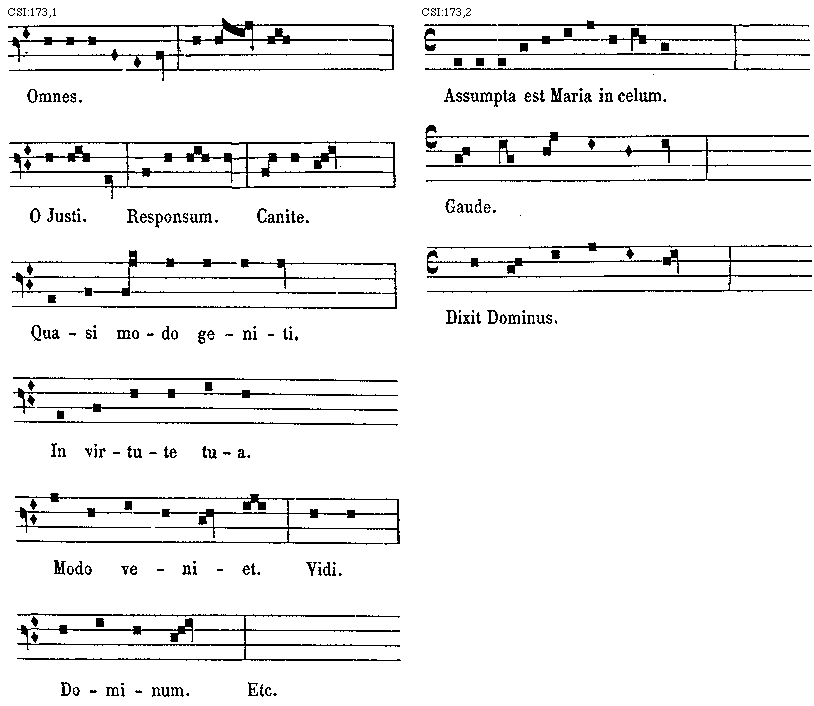 CSI:173,1

Omnes.

O Justi. Responsum. Canite.

Qua - si mo - do ge - ni - ti.

In vir - tu - te tu - a.

Modo ve - ni - et. Vidi.

Do - mi - num. Etc.

CSI:173,2

Assumpta est Maria in celum.

Gaude.

Dixit Dominus.